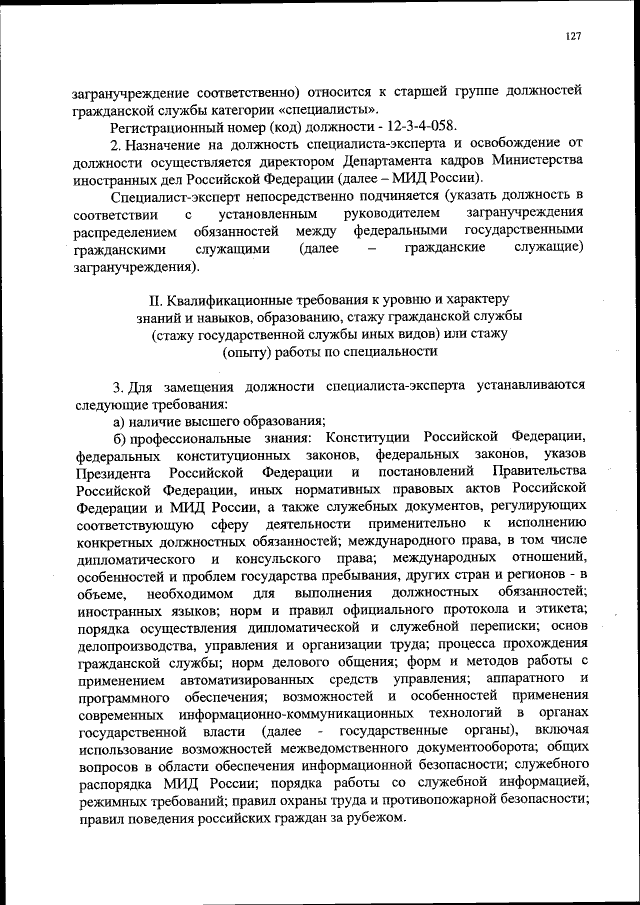 127

загранучреждение соответственно) относится к старшей группе должностей гражданской службы категории «специалисты».

Регистрационный номер (код) должности - 12-3-4-058.

2. Назначение на должность специалиста-эксперта и освобождение от должности осуществляется директором Департамента кадров Министерства иностранных дел Российской Федерации (далее – МИД России).

Специалист-эксперт непосредственно подчиняется (указать должность в соответствии с установленным руководителем загранучреждения распределением обязанностей между федеральными государственными гражданскими служащими (далее – гражданские служащие) загранучреждения).

II. Квалификационные требования к уровню и характеру знаний и навыков, образованию, стажу гражданской службы (стажу государственной службы иных видов) или стажу (опыту) работы по специальности

3. Для замещения должности специалиста-эксперта устанавливаются следующие требования:

а) наличие высшего образования;

б) профессиональные знания: Конституции Российской Федерации, федеральных конституционных законов, федеральных законов, указов Президента Российской Федерации и постановлений Правительства Российской Федерации, иных нормативных правовых актов Российской Федерации и МИД России, а также служебных документов, регулирующих соответствующую сферу деятельности применительно к исполнению конкретных должностных обязанностей; международного права, в том числе дипломатического и консульского права; международных отношений, особенностей и проблем государства пребывания, других стран и регионов - в объеме, необходимом для выполнения должностных обязанностей; иностранных языков; норм и правил официального протокола и этикета; порядка осуществления дипломатической и служебной переписки; основ делопроизводства, управления и организации труда; процесса прохождения гражданской службы; норм делового общения; форм и методов работы с применением автоматизированных средств управления; аппаратного и программного обеспечения; возможностей и особенностей применения современных информационно-коммуникационных технологий в органах государственной власти (далее - государственные органы), включая использование возможностей межведомственного документооборота; общих вопросов в области обеспечения информационной безопасности; служебного распорядка МИД России; порядка работы со служебной информацией, режимных требований; правил охраны труда и противопожарной безопасности; правил поведения российских граждан за рубежом.